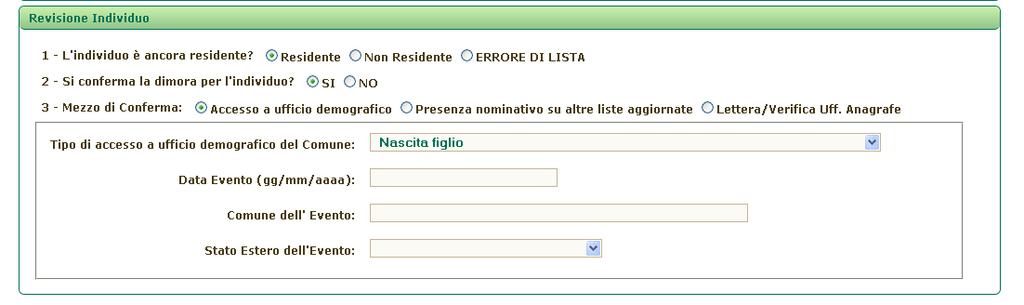 Revisione Individuo

1 - L'individuo è ancora residente? Residente Non Residente ERRORE DI LISTA

2 - Si conferma la dimora per l'individuo? SI NO

3 - Mezzo di Conferma: Accesso a ufficio demografico Presenza nominativo su altre liste aggiornate Lettera/Verifica Uff. Anagrafe

Tipo di accesso a ufficio demografico del Comune: Nascita figlio

Data Evento (gg/mm/aaaa):

Comune dell' Evento:

Stato Estero dell'Evento: